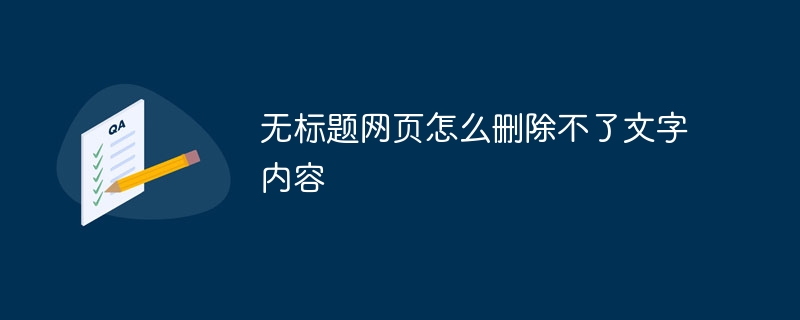 QA

无标题网页怎么删除不了文字内容